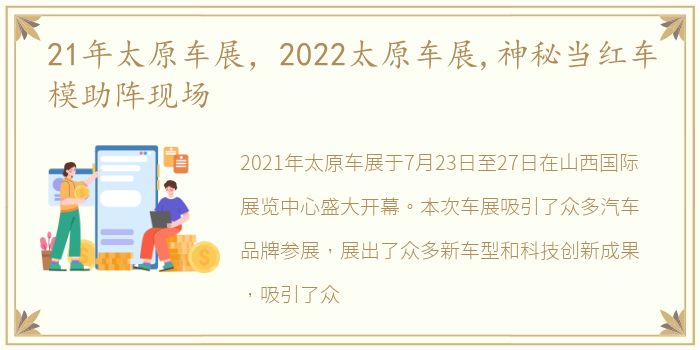 21年太原车展，2022太原车展,神秘当红车模助阵现场

2021年太原车展于7月23日至27日在山西国际展览中心盛大开幕。本次车展吸引了众多汽车品牌参展，展出了众多新车型和科技创新成果，吸引了众